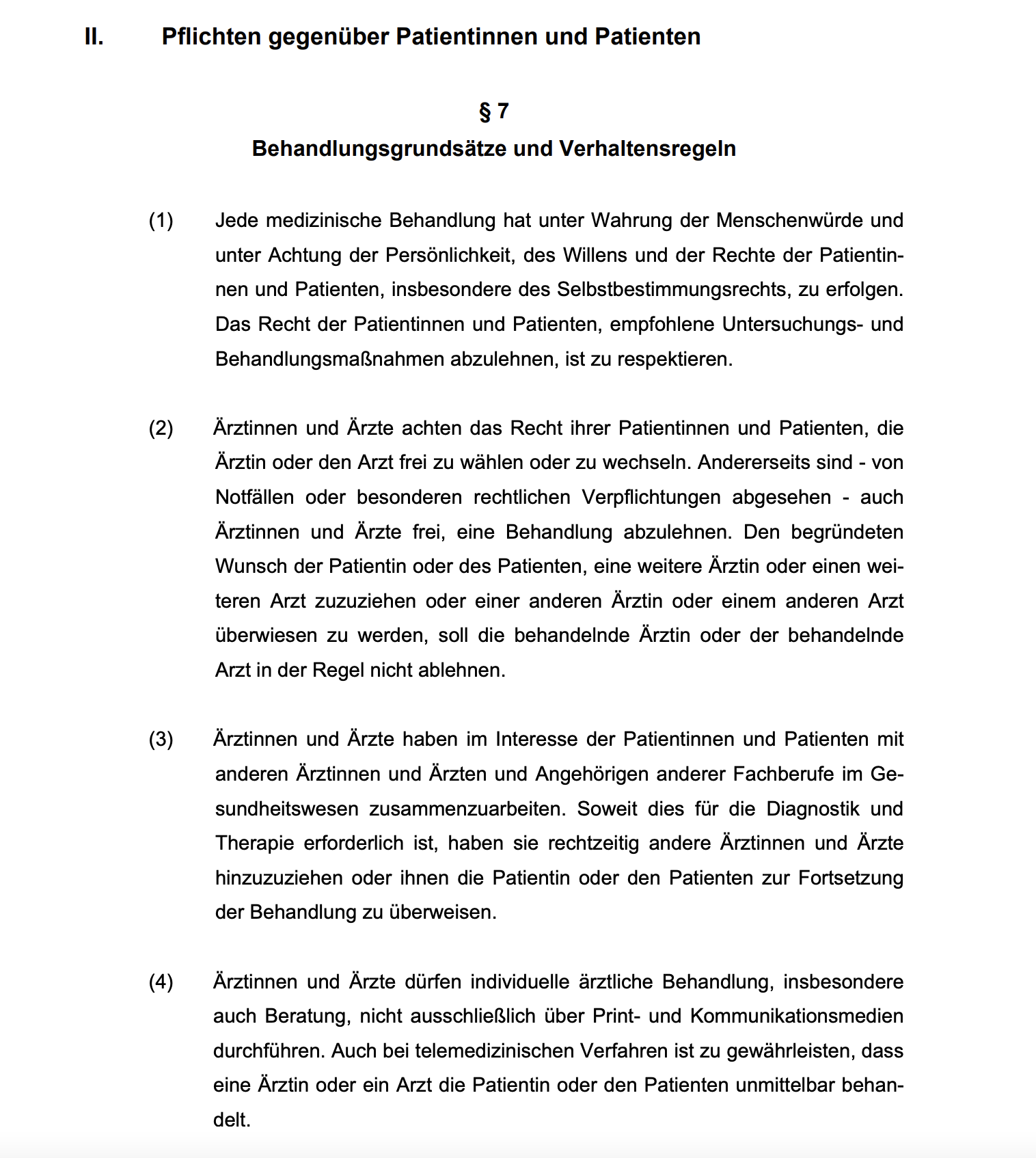 II. Pflichten gegenüber Patientinnen und Patienten

§ 7
Behandlungsgrundsätze und Verhaltensregeln

(1) Jede medizinische Behandlung hat unter Wahrung der Menschenwürde und unter Achtung der Persönlichkeit, des Willens und der Rechte der Patientinnen und Patienten, insbesondere des Selbstbestimmungsrechts, zu erfolgen. Das Recht der Patientinnen und Patienten, empfohlene Untersuchungs- und Behandlungsmaßnahmen abzulehnen, ist zu respektieren.

(2) Ärztinnen und Ärzte achten das Recht ihrer Patientinnen und Patienten, die Ärztin oder den Arzt frei zu wählen oder zu wechseln. Andererseits sind - von Notfällen oder besonderen rechtlichen Verpflichtungen abgesehen - auch Ärztinnen und Ärzte frei, eine Behandlung abzulehnen. Den begründeten Wunsch der Patientin oder des Patienten, eine weitere Ärztin oder einen weiteren Arzt zuzuziehen oder einer anderen Ärztin oder einem anderen Arzt überwiesen zu werden, soll die behandelnde Ärztin oder der behandelnde Arzt in der Regel nicht ablehnen.

(3) Ärztinnen und Ärzte haben im Interesse der Patientinnen und Patienten mit anderen Ärztinnen und Ärzten und Angehörigen anderer Fachberufe im Gesundheitswesen zusammenzuarbeiten. Soweit dies für die Diagnostik und Therapie erforderlich ist, haben sie rechtzeitig andere Ärztinnen und Ärzte hinzuzuziehen oder ihnen die Patientin oder den Patienten zur Fortsetzung der Behandlung zu überweisen.

(4) Ärztinnen und Ärzte dürfen individuelle ärztliche Behandlung, insbesondere auch Beratung, nicht ausschließlich über Print- und Kommunikationsmedien durchführen. Auch bei telemedizinischen Verfahren ist zu gewährleisten, dass eine Ärztin oder ein Arzt die Patientin oder den Patienten unmittelbar behandelt.